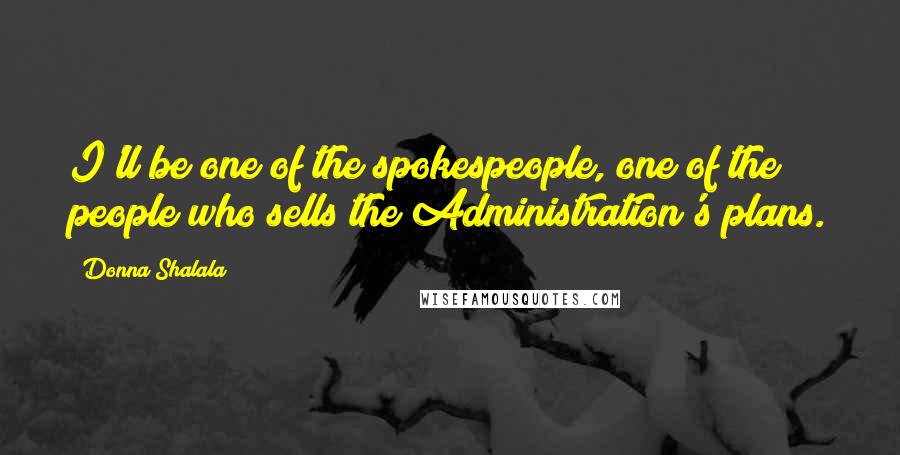 I'll be one of the spokespeople, one of the people who sells the Administration's plans.

Donna Shalala

WISEFAMOUSQUOTES.COM